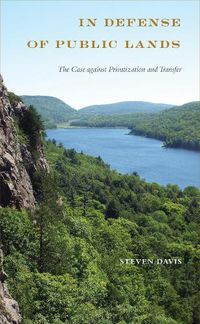 IN DEFENSE OF PUBLIC LANDS

The Case against Privatization and Transfer

STEVEN DAVIS